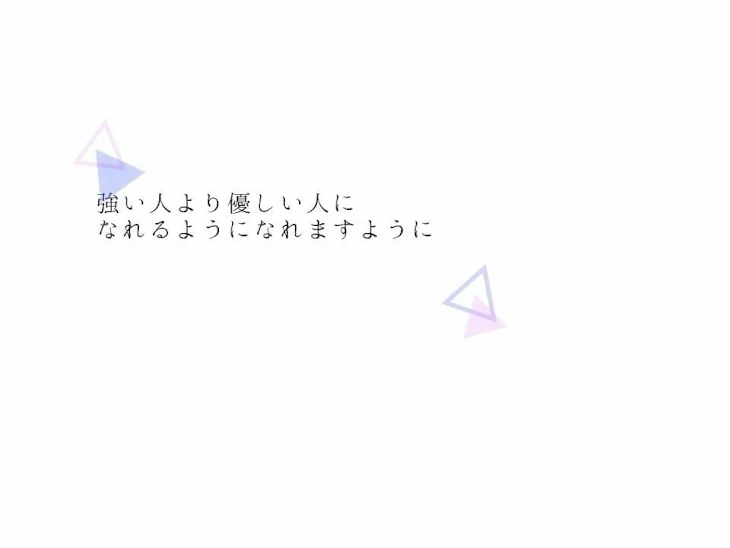 強い人より優しい人に
なれるようになれますように